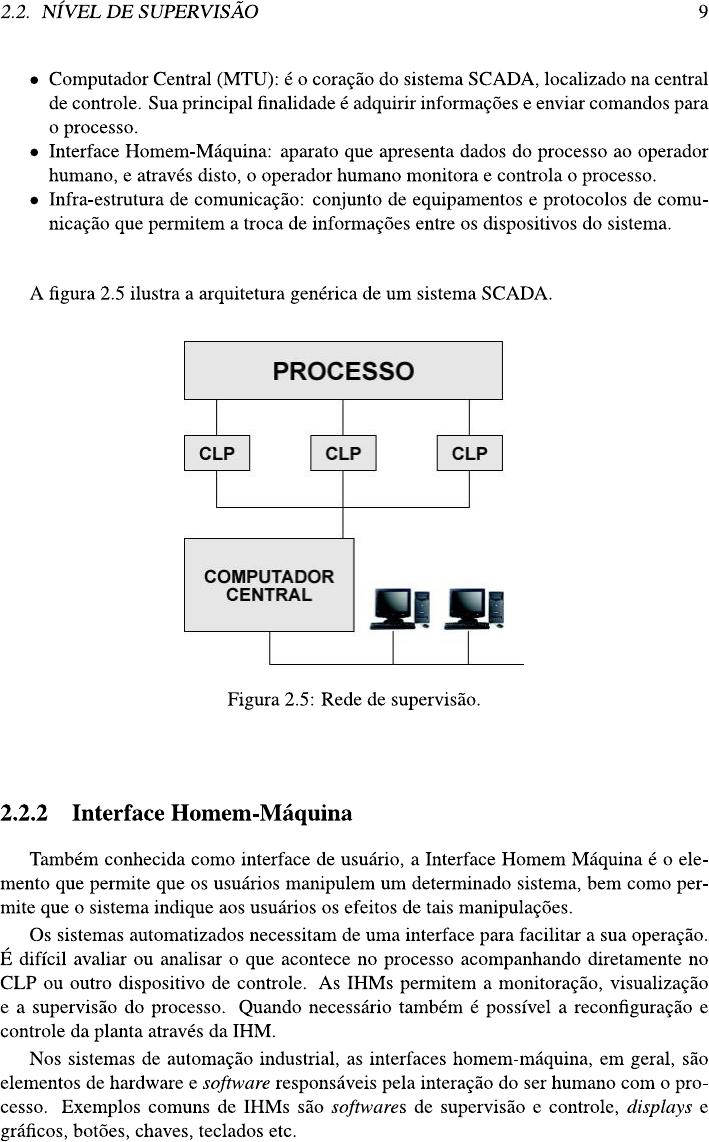 2.2. NÍVEL DE SUPERVISÃO 9

• Computador Central (MTU): é o coração do sistema SCADA, localizado na central de controle. Sua principal finalidade é adquirir informações e enviar comandos para o processo.
• Interface Homem-Máquina: aparato que apresenta dados do processo ao operador humano, e através disto, o operador humano monitora e controla o processo.
• Infra-estrutura de comunicação: conjunto de equipamentos e protocolos de comunicação que permitem a troca de informações entre os dispositivos do sistema.

A figura 2.5 ilustra a arquitetura genérica de um sistema SCADA.

PROCESSO

CLP CLP CLP

COMPUTADOR CENTRAL

Figura 2.5: Rede de supervisão.

2.2.2 Interface Homem-Máquina

Também conhecida como interface de usuário, a Interface Homem Máquina é o elemento que permite que os usuários manipulem um determinado sistema, bem como permite que o sistema indique aos usuários os efeitos de tais manipulações.

Os sistemas automatizados necessitam de uma interface para facilitar a sua operação. É difícil avaliar ou analisar o que acontece no processo acompanhando diretamente no CLP ou outro dispositivo de controle. As IHMs permitem a monitoração, visualização e a supervisão do processo. Quando necessário também é possível a reconfiguração e controle da planta através da IHM.

Nos sistemas de automação industrial, as interfaces homem-máquina, em geral, são elementos de hardware e software responsáveis pela interação do ser humano com o processo. Exemplos comuns de IHMs são softwares de supervisão e controle, displays e gráficos, botões, chaves, teclados etc.